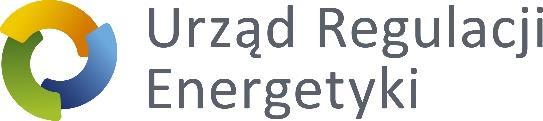 Urząd Regulacji Energetyki